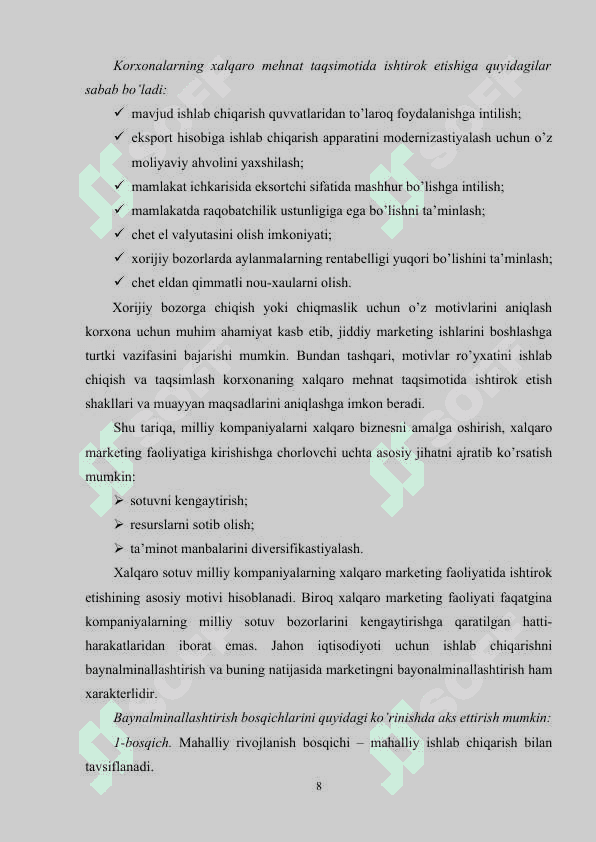 Korxonalarning xalqaro mehnat taqsimotida ishtirok etishiga quyidagilar sabab bo'ladi:

✓ mavjud ishlab chiqarish quvvatlaridan to'laroq foydalanishga intilish;
✓ eksport hisobiga ishlab chiqarish apparatini modernizastiyalash uchun o'z moliyaviy ahvolini yaxshilash;
✓ mamlakat ichkarisida eksortchi sifatida mashhur bo'lishga intilish;
✓ mamlakatda raqobatchilik ustunligiga ega bo'lishni ta'minlash;
✓ chet el valyutasini olish imkoniyati;
✓ xorijiy bozorlarda aylanmalarning rentabelligi yuqori bo'lishini ta'minlash;
✓ chet eldan qimmatli nou-xaularni olish.

Xorijiy bozorga chiqish yoki chiqmaslik uchun o'z motivlarini aniqlash korxona uchun muhim ahamiyat kasb etib, jiddiy marketing ishlarini boshlashga turtki vazifasini bajarishi mumkin. Bundan tashqari, motivlar ro'yxatini ishlab chiqish va taqsimlash korxonaning xalqaro mehnat taqsimotida ishtirok etish shakllari va muayyan maqsadlarini aniqlashga imkon beradi.

Shu tariqa, milliy kompaniyalarni xalqaro biznesni amalga oshirish, xalqaro marketing faoliyatiga kirishishga chorlovchi uchta asosiy jihatni ajratib ko'rsatish mumkin:

➢ sotuvni kengaytirish;
➢ resurslarni sotib olish;
➢ ta'minot manbalarini diversifikastiyalash.

Xalqaro sotuv milliy kompaniyalarning xalqaro marketing faoliyatida ishtirok etishining asosiy motivi hisoblanadi. Biroq xalqaro marketing faoliyati faqatgina kompaniyalarning milliy sotuv bozorlarini kengaytirishga qaratilgan hatti-harakatlaridan iborat emas. Jahon iqtisodiyoti uchun ishlab chiqarishni baynalminallashtirish va buning natijasida marketingni bayonalminallashtirish ham xarakterlidir.

Baynalminallashtirish bosqichlarini quyidagi ko'rinishda aks ettirish mumkin:

1-bosqich. Mahalliy rivojlanish bosqichi – mahalliy ishlab chiqarish bilan tavsiflanadi.

8